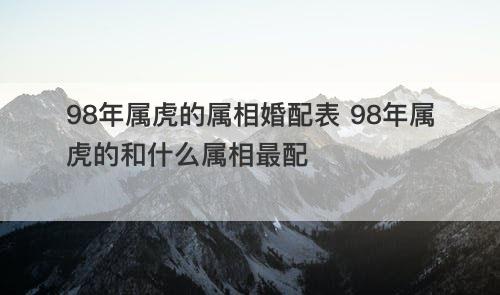 98年属虎的属相婚配表 98年属虎的和什么属相最配